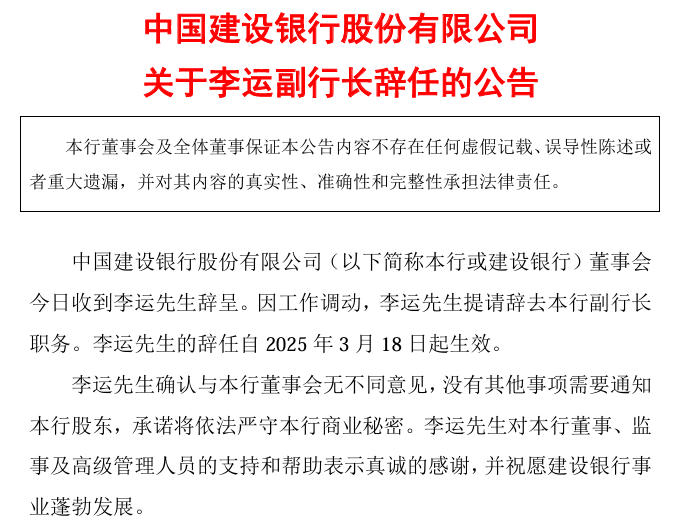 中国建设银行股份有限公司
关于李运副行长辞任的公告

本行董事会及全体董事保证本公告内容不存在任何虚假记载、误导性陈述或者重大遗漏，并对其内容的真实性、准确性和完整性承担法律责任。

中国建设银行股份有限公司（以下简称本行或建设银行）董事会今日收到李运先生辞呈。因工作调动，李运先生提请辞去本行副行长职务。李运先生的辞任自 2025 年 3 月 18 日起生效。

李运先生确认与本行董事会无不同意见，没有其他事项需要通知本行股东，承诺将依法严守本行商业秘密。李运先生对本行董事、监事及高级管理人员的支持和帮助表示真诚的感谢，并祝愿建设银行事业蓬勃发展。